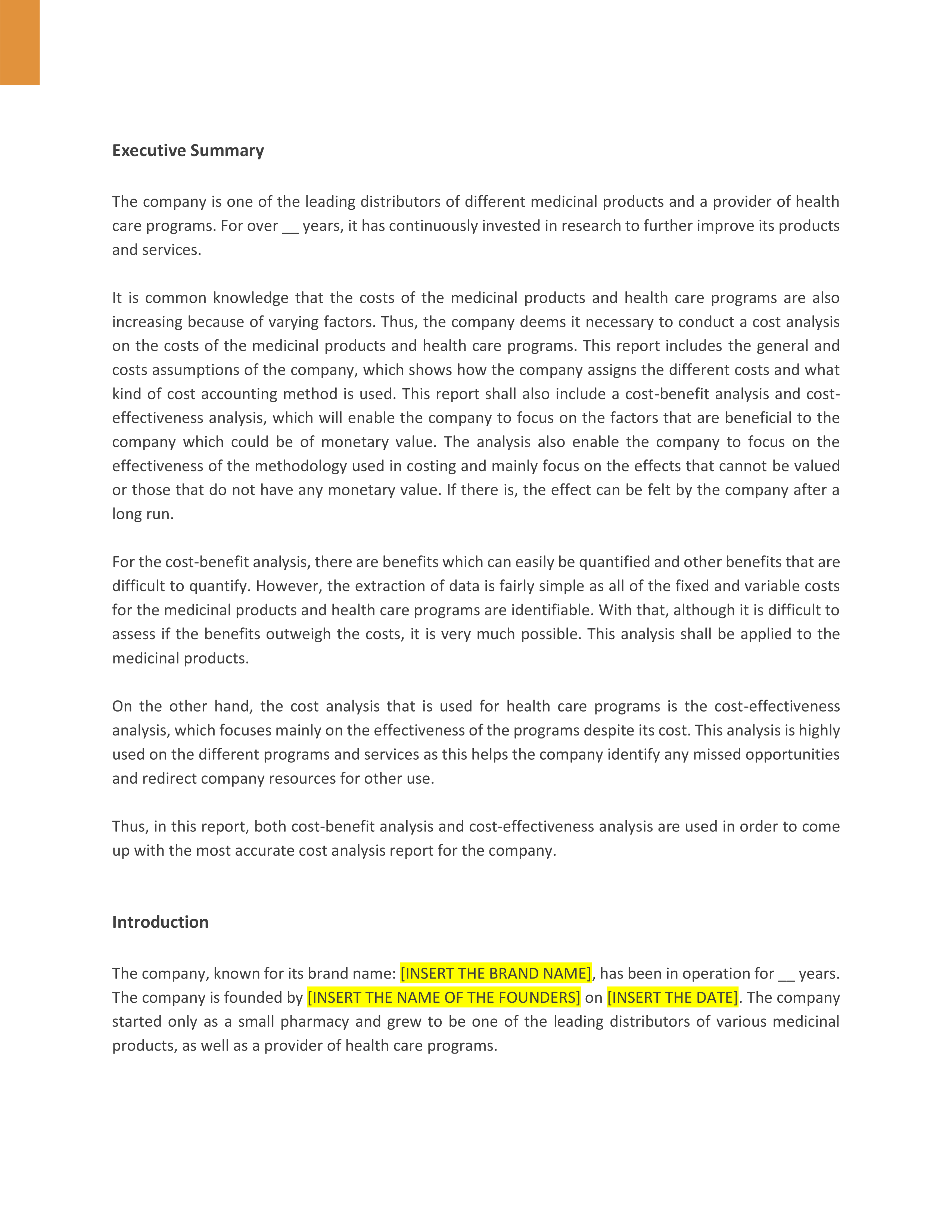 Executive Summary

The company is one of the leading distributors of different medicinal products and a provider of health care programs. For over __ years, it has continuously invested in research to further improve its products and services.

It is common knowledge that the costs of the medicinal products and health care programs are also increasing because of varying factors. Thus, the company deems it necessary to conduct a cost analysis on the costs of the medicinal products and health care programs. This report includes the general and costs assumptions of the company, which shows how the company assigns the different costs and what kind of cost accounting method is used. This report shall also include a cost-benefit analysis and cost-effectiveness analysis, which will enable the company to focus on the factors that are beneficial to the company which could be of monetary value. The analysis also enable the company to focus on the effectiveness of the methodology used in costing and mainly focus on the effects that cannot be valued or those that do not have any monetary value. If there is, the effect can be felt by the company after a long run.

For the cost-benefit analysis, there are benefits which can easily be quantified and other benefits that are difficult to quantify. However, the extraction of data is fairly simple as all of the fixed and variable costs for the medicinal products and health care programs are identifiable. With that, although it is difficult to assess if the benefits outweigh the costs, it is very much possible. This analysis shall be applied to the medicinal products.

On the other hand, the cost analysis that is used for health care programs is the cost-effectiveness analysis, which focuses mainly on the effectiveness of the programs despite its cost. This analysis is highly used on the different programs and services as this helps the company identify any missed opportunities and redirect company resources for other use.

Thus, in this report, both cost-benefit analysis and cost-effectiveness analysis are used in order to come up with the most accurate cost analysis report for the company.

Introduction

The company, known for its brand name: [INSERT THE BRAND NAME], has been in operation for __ years. The company is founded by [INSERT THE NAME OF THE FOUNDERS] on [INSERT THE DATE]. The company started only as a small pharmacy and grew to be one of the leading distributors of various medicinal products, as well as a provider of health care programs.